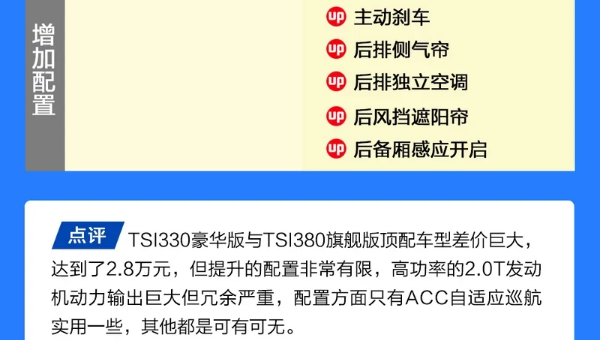 增加配置

up 主动刹车
up 后排侧气帘
up 后排独立空调
up 后风挡遮阳帘
up 后备厢感应开启

点评 TSI330豪华版与TSI380旗舰版顶配车型差价巨大，达到了2.8万元，但提升的配置非常有限，高功率的2.0T发动机动力输出巨大但冗余严重，配置方面只有ACC自适应巡航实用一些，其他都是可有可无。